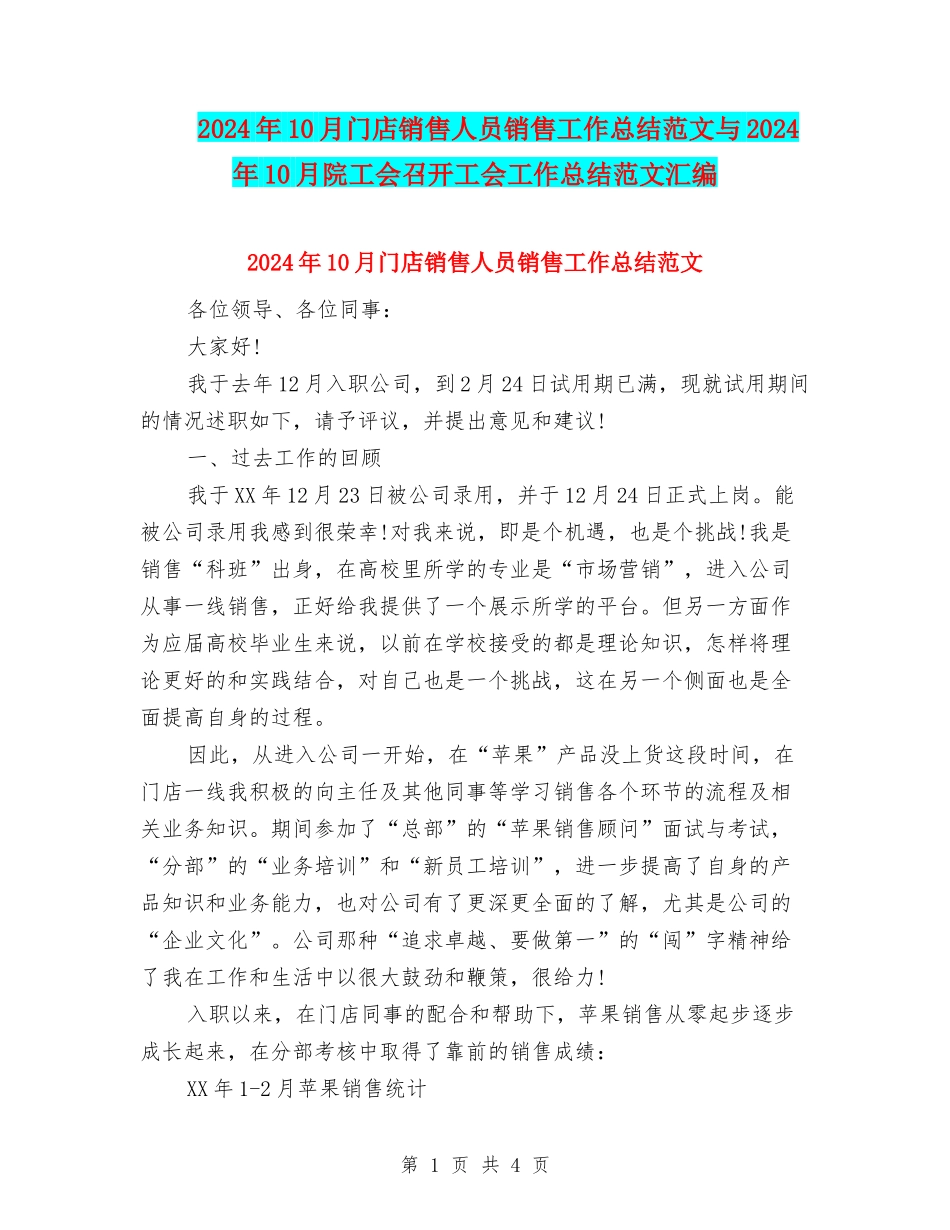 2024年10月门店销售人员销售工作总结范文与2024年10月院工会召开工会工作总结范文汇编

2024年10月门店销售人员销售工作总结范文

各位领导、各位同事：

大家好！

我于去年12月入职公司，到2月24日试用期已满，现就试用期间的情况述职如下，请予评议，并提出意见和建议！

一、过去工作的回顾

我于XX年12月23日被公司录用，并于12月24日正式上岗。能被公司录用我感到很荣幸！对我来说，即是个机遇，也是个挑战！我是销售“科班”出身，在高校里所学的专业是“市场营销”，进入公司从事一线销售，正好给我提供了一个展示所学的平台。但另一方面作为应届高校毕业生来说，以前在学校接受的都是理论知识，怎样将理论更好的和实践结合，对自己也是一个挑战，这在另一个侧面也是全面提高自身的过程。

因此，从进入公司一开始，在“苹果”产品没上货这段时间，在门店一线我积极的向主任及其他同事等学习销售各个环节的流程及相关业务知识。期间参加了“总部”的“苹果销售顾问”面试与考试，“分部”的“业务培训”和“新员工培训”，进一步提高了自身的产品知识和业务能力，也对公司有了更深更全面的了解，尤其是公司的“企业文化”。公司那种“追求卓越、要做第一”的“闯”字精神给了我在工作和生活中以很大鼓劲和鞭策，很给力！

入职以来，在门店同事的配合和帮助下，苹果销售从零起步逐步成长起来，在分部考核中取得了靠前的销售成绩：

XX年1-2月苹果销售统计

第 1 页 共 4 页